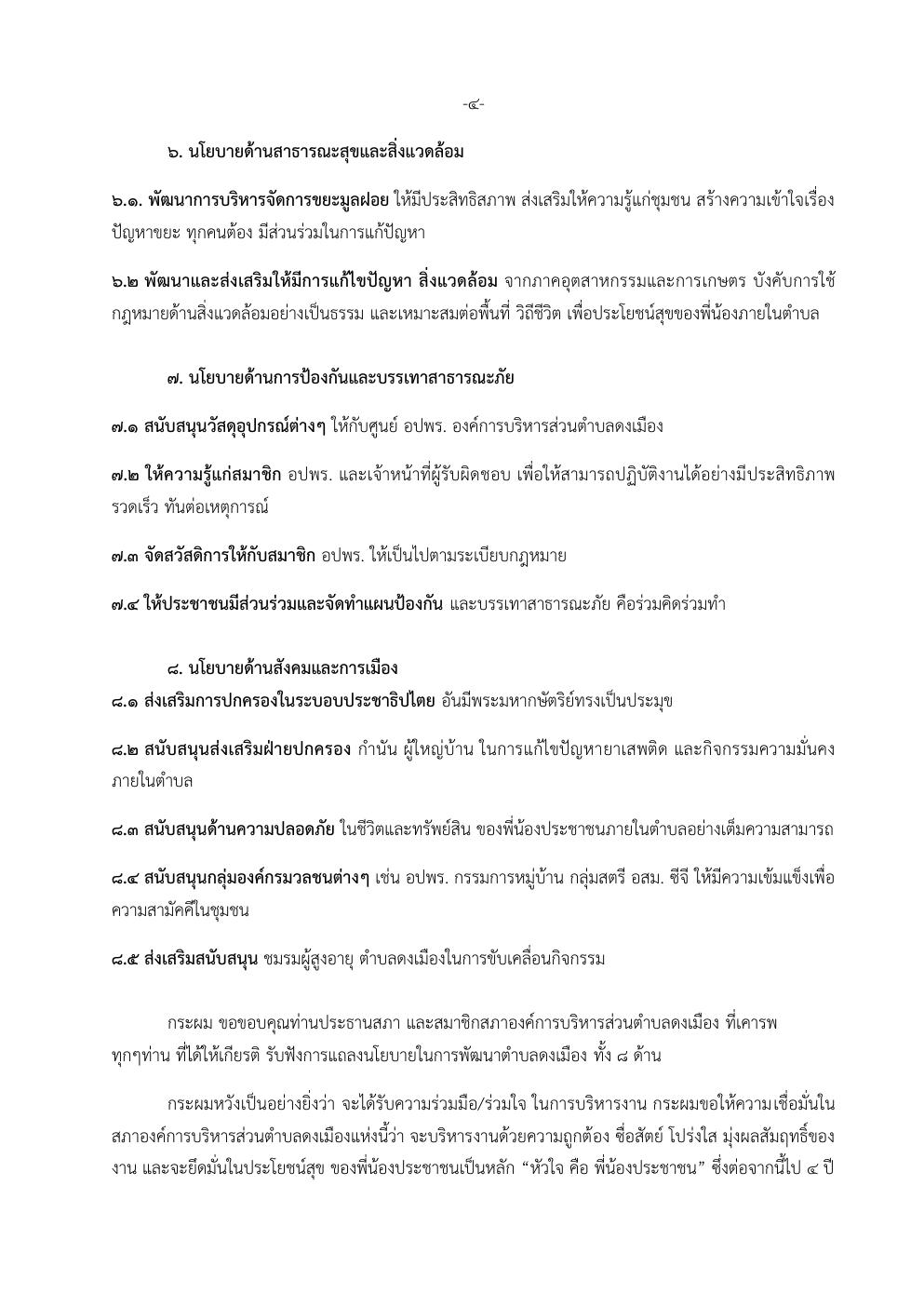 -๔-

๖. นโยบายด้านสาธารณะสุขและสิ่งแวดล้อม

๖.๑. พัฒนาการบริหารจัดการขยะมูลฝอย ให้มีประสิทธิสภาพ ส่งเสริมให้ความรู้แก่ชุมชน สร้างความเข้าใจเรื่องปัญหาขยะ ทุกคนต้อง มีส่วนร่วมในการแก้ปัญหา

๖.๒ พัฒนาและส่งเสริมให้มีการแก้ไขปัญหา สิ่งแวดล้อม จากภาคอุตสาหกรรมและการเกษตร บังคับการใช้กฎหมายด้านสิ่งแวดล้อมอย่างเป็นธรรม และเหมาะสมต่อพื้นที่ วิถีชีวิต เพื่อประโยชน์สุขของพี่น้องภายในตำบล

๗. นโยบายด้านการป้องกันและบรรเทาสาธารณะภัย

๗.๑ สนับสนุนวัสดุอุปกรณ์ต่างๆ ให้กับศูนย์ อปพร. องค์การบริหารส่วนตำบลดงเมือง

๗.๒ ให้ความรู้แก่สมาชิก อปพร. และเจ้าหน้าที่ผู้รับผิดชอบ เพื่อให้สามารถปฏิบัติงานได้อย่างมีประสิทธิภาพ รวดเร็ว ทันต่อเหตุการณ์

๗.๓ จัดสวัสดิการให้กับสมาชิก อปพร. ให้เป็นไปตามระเบียบกฎหมาย

๗.๔ ให้ประชาชนมีส่วนร่วมและจัดทำแผนป้องกัน และบรรเทาสาธารณะภัย คือร่วมคิดร่วมทำ

๘. นโยบายด้านสังคมและการเมือง
๘.๑ ส่งเสริมการปกครองในระบอบประชาธิปไตย อันมีพระมหากษัตริย์ทรงเป็นประมุข

๘.๒ สนับสนุนส่งเสริมฝ่ายปกครอง กำนัน ผู้ใหญ่บ้าน ในการแก้ไขปัญหายาเสพติด และกิจกรรมความมั่นคงภายในตำบล

๘.๓ สนับสนุนด้านความปลอดภัย ในชีวิตและทรัพย์สิน ของพี่น้องประชาชนภายในตำบลอย่างเต็มความสามารถ

๘.๔ สนับสนุนกลุ่มองค์กรมวลชนต่างๆ เช่น อปพร. กรรมการหมู่บ้าน กลุ่มสตรี อสม. ซีจี ให้มีความเข้มแข็งเพื่อความสามัคคีในชุมชน

๘.๕ ส่งเสริมสนับสนุน ชมรมผู้สูงอายุ ตำบลดงเมืองในการขับเคลื่อนกิจกรรม

กระผม ขอขอบคุณท่านประธานสภา และสมาชิกสภาองค์การบริหารส่วนตำบลดงเมือง ที่เคารพทุกๆท่าน ที่ได้ให้เกียรติ รับฟังการแถลงนโยบายในการพัฒนาตำบลดงเมือง ทั้ง ๘ ด้าน

กระผมหวังเป็นอย่างยิ่งว่า จะได้รับความร่วมมือ/ร่วมใจ ในการบริหารงาน กระผมขอให้ความเชื่อมั่นในสภาองค์การบริหารส่วนตำบลดงเมืองแห่งนี้ว่า จะบริหารงานด้วยความถูกต้อง ซื่อสัตย์ โปร่งใส มุ่งผลสัมฤทธิ์ของงาน และจะยึดมั่นในประโยชน์สุข ของพี่น้องประชาชนเป็นหลัก “หัวใจ คือ พี่น้องประชาชน” ซึ่งต่อจากนี้ไป ๔ ปี